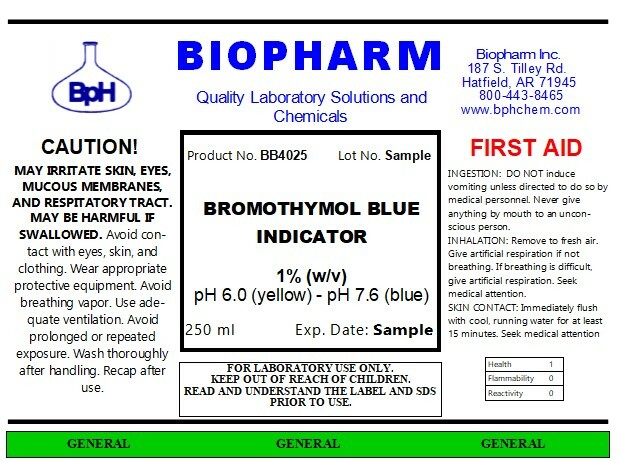 BpH

BIOPHARM

Quality Laboratory Solutions and Chemicals

Biopharm Inc.
187 S. Tilley Rd.
Hatfield, AR 71945
800-443-8465
www.bphchem.com

CAUTION!

MAY IRRITATE SKIN, EYES, MUCOUS MEMBRANES, AND RESPIRATORY TRACT. MAY BE HARMFUL IF SWALLOWED. Avoid contact with eyes, skin, and clothing. Wear appropriate protective equipment. Avoid breathing vapor. Use adequate ventilation. Avoid prolonged or repeated exposure. Wash thoroughly after handling. Recap after use.

Product No. BB4025 Lot No. Sample

BROMOTHYMOL BLUE INDICATOR

1% (w/v)
pH 6.0 (yellow) - pH 7.6 (blue)

250 ml Exp. Date: Sample

FOR LABORATORY USE ONLY.
KEEP OUT OF REACH OF CHILDREN.
READ AND UNDERSTAND THE LABEL AND SDS PRIOR TO USE.

FIRST AID

INGESTION: DO NOT induce vomiting unless directed to do so by medical personnel. Never give anything by mouth to an unconscious person.
INHALATION: Remove to fresh air. Give artificial respiration if not breathing. If breathing is difficult, give artificial respiration. Seek medical attention.
SKIN CONTACT: Immediately flush with cool, running water for at least 15 minutes. Seek medical attention

| Health | 1 |
|---|---|
| Flammability | 0 |
| Reactivity | 0 |

GENERAL GENERAL GENERAL